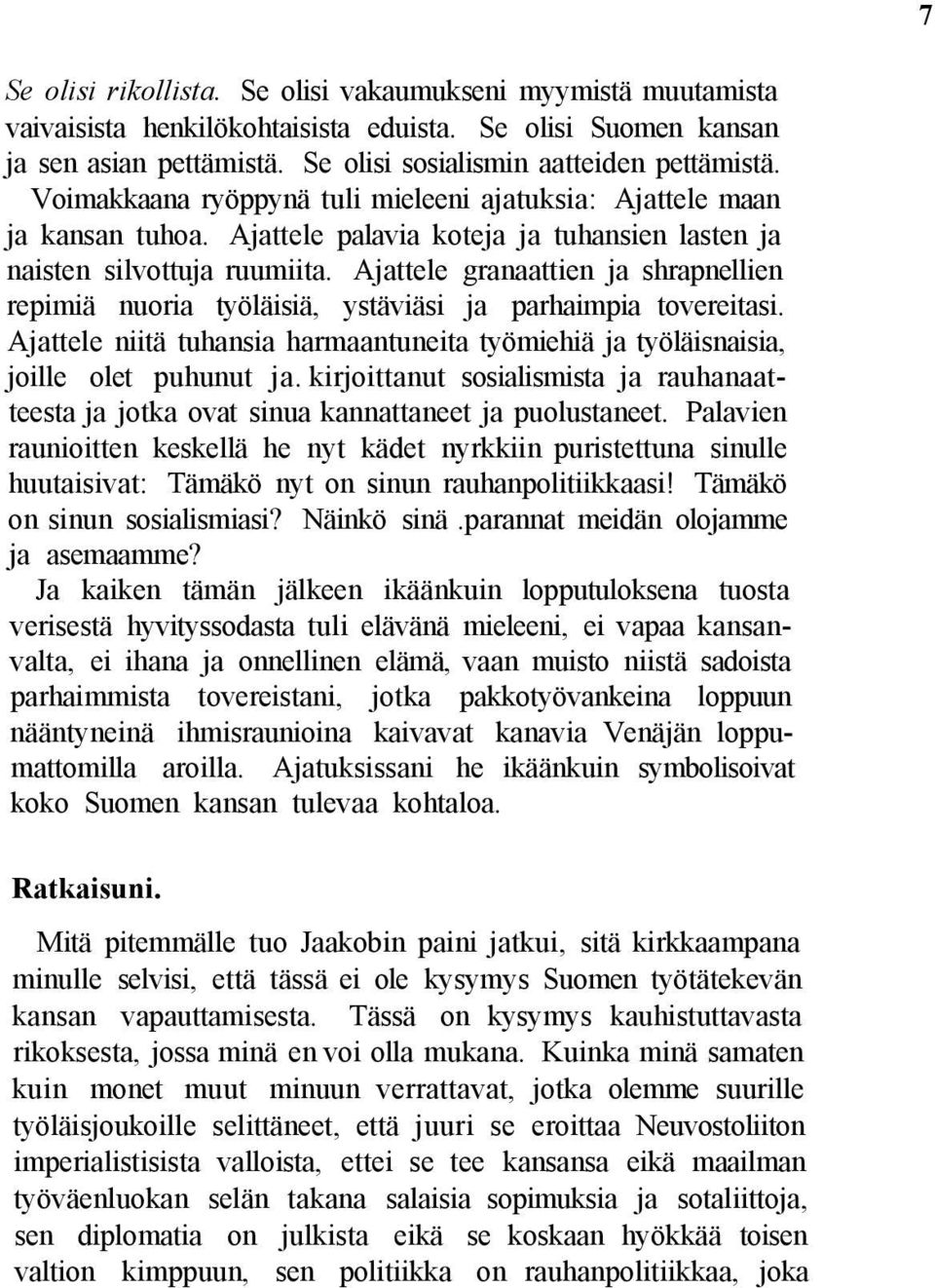 7

Se olisi rikollista. Se olisi vakaumukseni myymistä muutamista vaivaisista henkilökohtaisista eduista. Se olisi Suomen kansan ja sen asian pettämistä. Se olisi sosialismin aatteiden pettämistä.

Voimakkaana ryöppynä tuli mieleeni ajatuksia: Ajattele maan ja kansan tuhoa. Ajattele palavia koteja ja tuhansien lasten ja naisten silvottuja ruumiita. Ajattele granaattien ja shrapnellien repimiä nuoria työläisiä, ystäviäsi ja parhaimpia tovereitasi. Ajattele niitä tuhansia harmaantuneita työmiehiä ja työläisnaisia, joille olet puhunut ja. kirjoittanut sosialismista ja rauhanaatteesta ja jotka ovat sinua kannattaneet ja puolustaneet. Palavien raunioitten keskellä he nyt kädet nyrkkiin puristettuna sinulle huutaisivat: Tämäkö nyt on sinun rauhanpolitiikkaasi! Tämäkö on sinun sosialismiasi? Näinkö sinä .parannat meidän olojamme ja asemaamme?

Ja kaiken tämän jälkeen ikäänkuin lopputuloksena tuosta verisestä hyvityssodasta tuli elävänä mieleeni, ei vapaa kansanvalta, ei ihana ja onnellinen elämä, vaan muisto niistä sadoista parhaimmista tovereistani, jotka pakkotyövankeina loppuun nääntyneinä ihmisraunioina kaivavat kanavia Venäjän loppumattomilla aroilla. Ajatuksissani he ikäänkuin symbolisoivat koko Suomen kansan tulevaa kohtaloa.

Ratkaisuni.

Mitä pitemmälle tuo Jaakobin paini jatkui, sitä kirkkaampana minulle selvisi, että tässä ei ole kysymys Suomen työtätekevän kansan vapauttamisesta. Tässä on kysymys kauhistuttavasta rikoksesta, jossa minä en voi olla mukana. Kuinka minä samaten kuin monet muut minuun verrattavat, jotka olemme suurille työläisjoukoille selittäneet, että juuri se eroittaa Neuvostoliiton imperialistisista valloista, ettei se tee kansansa eikä maailman työväenluokan selän takana salaisia sopimuksia ja sotaliittoja, sen diplomatia on julkista eikä se koskaan hyökkää toisen valtion kimppuun, sen politiikka on rauhanpolitiikkaa, joka